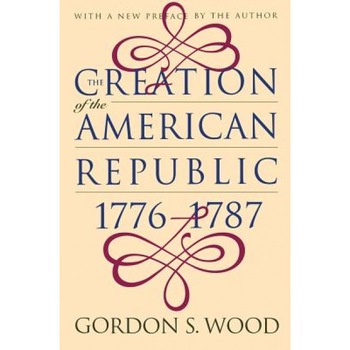 WITH A NEW PREFACE BY THE AUTHOR

THE CREATION of the AMERICAN REPUBLIC 1776–1787

GORDON S. WOOD